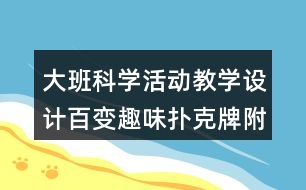 大班科学活动教学设计百变趣味扑克牌附